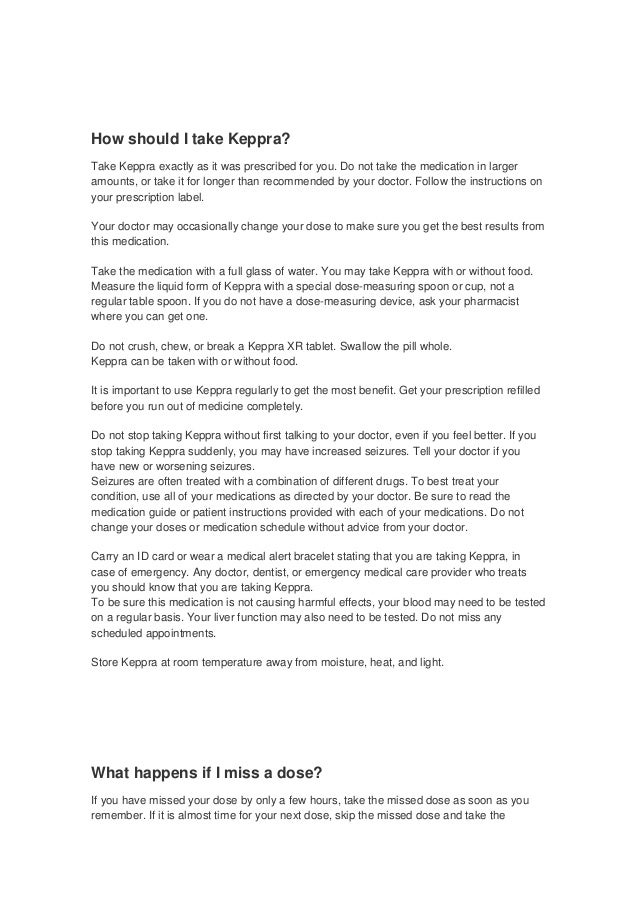 How should I take Keppra?

Take Keppra exactly as it was prescribed for you. Do not take the medication in larger amounts, or take it for longer than recommended by your doctor. Follow the instructions on your prescription label.

Your doctor may occasionally change your dose to make sure you get the best results from this medication.

Take the medication with a full glass of water. You may take Keppra with or without food. Measure the liquid form of Keppra with a special dose-measuring spoon or cup, not a regular table spoon. If you do not have a dose-measuring device, ask your pharmacist where you can get one.

Do not crush, chew, or break a Keppra XR tablet. Swallow the pill whole.
Keppra can be taken with or without food.

It is important to use Keppra regularly to get the most benefit. Get your prescription refilled before you run out of medicine completely.

Do not stop taking Keppra without first talking to your doctor, even if you feel better. If you stop taking Keppra suddenly, you may have increased seizures. Tell your doctor if you have new or worsening seizures.
Seizures are often treated with a combination of different drugs. To best treat your condition, use all of your medications as directed by your doctor. Be sure to read the medication guide or patient instructions provided with each of your medications. Do not change your doses or medication schedule without advice from your doctor.

Carry an ID card or wear a medical alert bracelet stating that you are taking Keppra, in case of emergency. Any doctor, dentist, or emergency medical care provider who treats you should know that you are taking Keppra.
To be sure this medication is not causing harmful effects, your blood may need to be tested on a regular basis. Your liver function may also need to be tested. Do not miss any scheduled appointments.

Store Keppra at room temperature away from moisture, heat, and light.

What happens if I miss a dose?

If you have missed your dose by only a few hours, take the missed dose as soon as you remember. If it is almost time for your next dose, skip the missed dose and take the